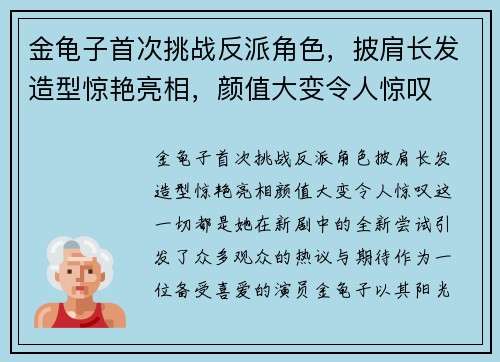 金龟子首次挑战反派角色，披肩长发造型惊艳亮相，颜值大变令人惊叹

金龟子首次挑战反派角色披肩长发造型惊艳亮相颜值大变令人惊叹这一切都是她在新剧中的全新尝试引发了众多观众的热议与期待作为一位备受喜爱的演员金龟子以其阳光